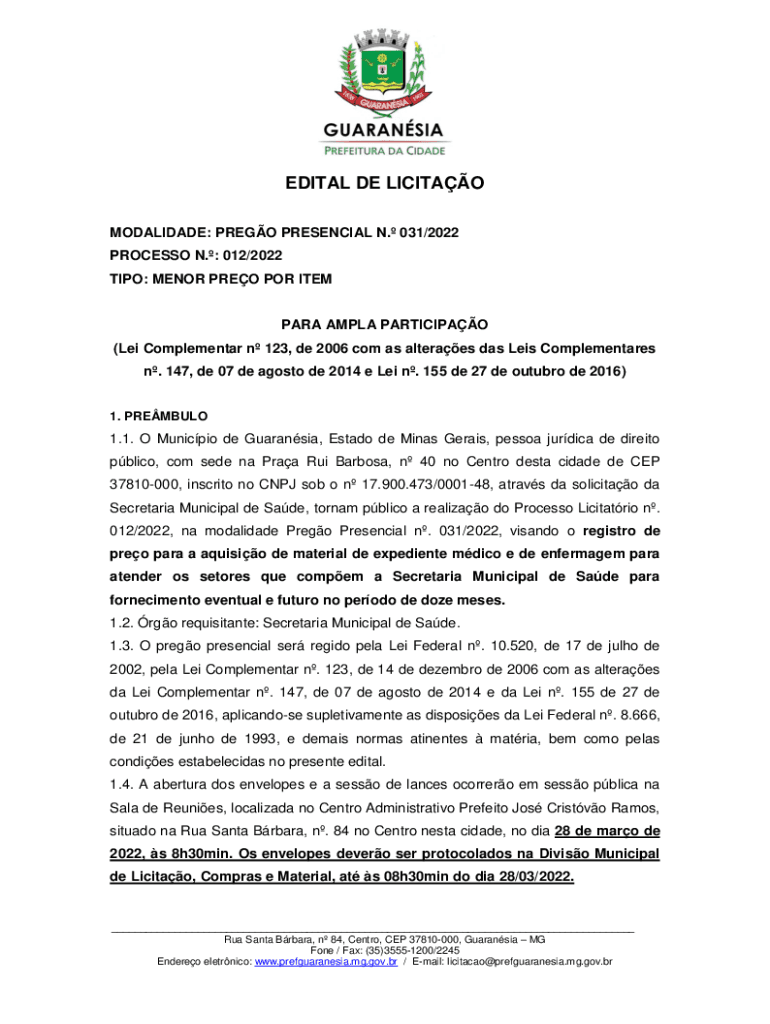 GUARANÉSIA
GUARANÉSIA
PREFEITURA DA CIDADE

EDITAL DE LICITAÇÃO

MODALIDADE: PREGÃO PRESENCIAL N.º 031/2022
PROCESSO N.º: 012/2022
TIPO: MENOR PREÇO POR ITEM

PARA AMPLA PARTICIPAÇÃO
(Lei Complementar nº 123, de 2006 com as alterações das Leis Complementares nº. 147, de 07 de agosto de 2014 e Lei nº. 155 de 27 de outubro de 2016)

1. PREÂMBULO
1.1. O Município de Guaranésia, Estado de Minas Gerais, pessoa jurídica de direito público, com sede na Praça Rui Barbosa, nº 40 no Centro desta cidade de CEP 37810-000, inscrito no CNPJ sob o nº 17.900.473/0001-48, através da solicitação da Secretaria Municipal de Saúde, tornam público a realização do Processo Licitatório nº. 012/2022, na modalidade Pregão Presencial nº. 031/2022, visando o registro de preço para a aquisição de material de expediente médico e de enfermagem para atender os setores que compõem a Secretaria Municipal de Saúde para fornecimento eventual e futuro no período de doze meses.
1.2. Órgão requisitante: Secretaria Municipal de Saúde.
1.3. O pregão presencial será regido pela Lei Federal nº. 10.520, de 17 de julho de 2002, pela Lei Complementar nº. 123, de 14 de dezembro de 2006 com as alterações da Lei Complementar nº. 147, de 07 de agosto de 2014 e da Lei nº. 155 de 27 de outubro de 2016, aplicando-se supletivamente as disposições da Lei Federal nº. 8.666, de 21 de junho de 1993, e demais normas atinentes à matéria, bem como pelas condições estabelecidas no presente edital.
1.4. A abertura dos envelopes e a sessão de lances ocorrerão em sessão pública na Sala de Reuniões, localizada no Centro Administrativo Prefeito José Cristóvão Ramos, situado na Rua Santa Bárbara, nº. 84 no Centro nesta cidade, no dia 28 de março de 2022, às 8h30min. Os envelopes deverão ser protocolados na Divisão Municipal de Licitação, Compras e Material, até às 08h30min do dia 28/03/2022.

Rua Santa Bárbara, nº 84, Centro, CEP 37810-000, Guaranésia – MG
Fone / Fax: (35)3555-1200/2245
Endereço eletrônico: www.prefguaranesia.mg.gov.br / E-mail: licitacao@prefguaranesia.mg.gov.br